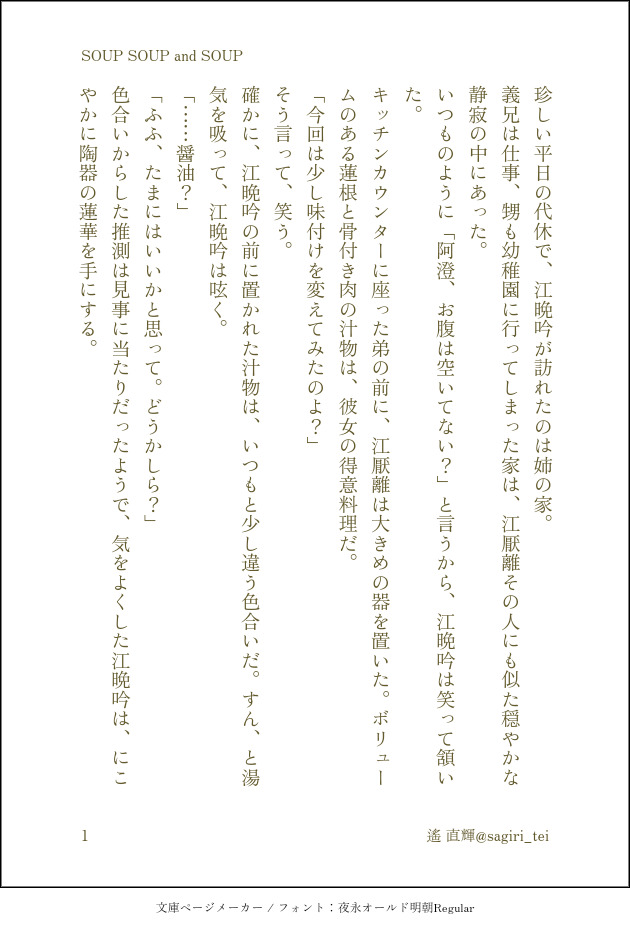 SOUP SOUP and SOUP

珍しい平日の代休で、江晩吟が訪れたのは姉の家。

義兄は仕事、甥も幼稚園に行ってしまった家は、江厭離その人にも似た穏やかな静寂の中にあった。

いつものように「阿澄、お腹は空いてない?」と言うから、江晩吟は笑って頷いた。

キッチンカウンターに座った弟の前に、江厭離は大きめの器を置いた。ボリュームのある蓮根と骨付き肉の汁物は、彼女の得意料理だ。

「今回は少し味付けを変えてみたのよ?」

そう言って、笑う。

確かに、江晩吟の前に置かれた汁物は、いつもと少し違う色合いだ。すん、と湯気を吸って、江晩吟は呟く。

「……醤油?」

「ふふ、たまにはいいかと思って。どうかしら?」

色合いからした推測は見事に当たりだったようで、気をよくした江晩吟は、にこやかに陶器の蓮華を手にする。

1

遙 直輝@sagiri_tei

文庫ページメーカー / フォント:夜永オールド明朝Regular